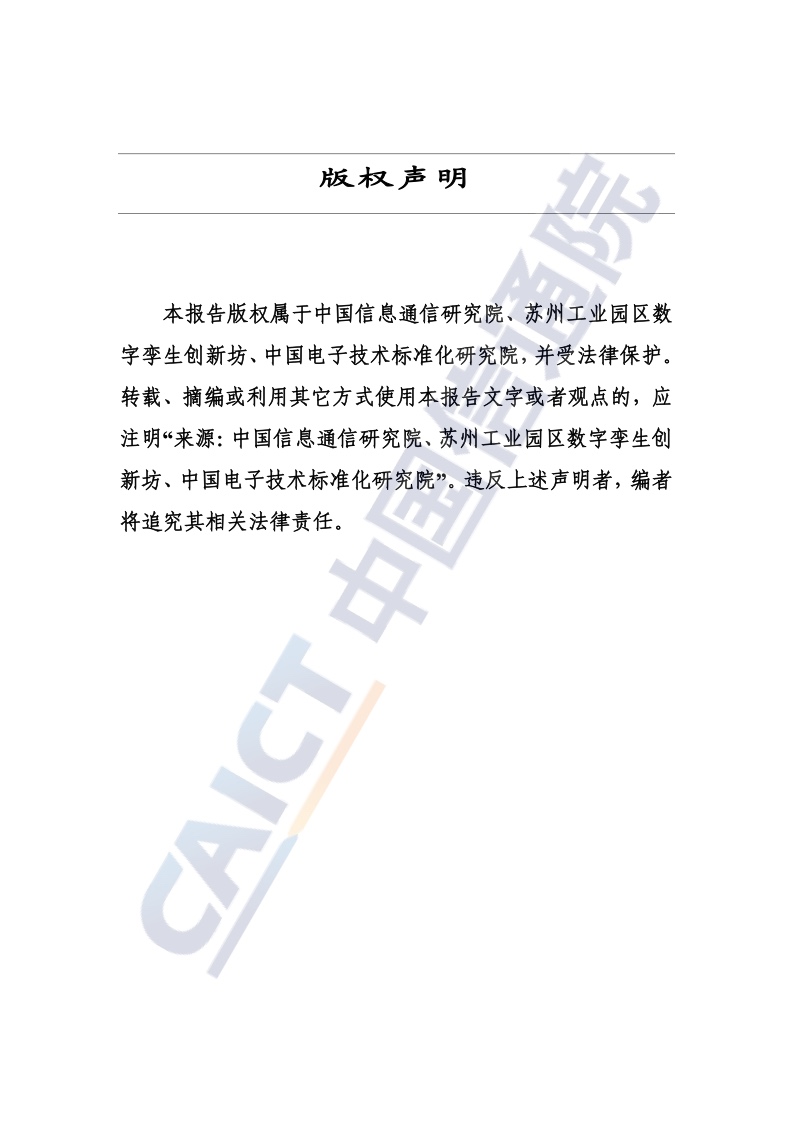 版权声明

本报告版权属于中国信息通信研究院、苏州工业园区数字孪生创新坊、中国电子技术标准化研究院，并受法律保护。转载、摘编或利用其它方式使用本报告文字或者观点的，应注明“来源：中国信息通信研究院、苏州工业园区数字孪生创新坊、中国电子技术标准化研究院”。违反上述声明者，编者将追究其相关法律责任。

CAICT 中国信通院